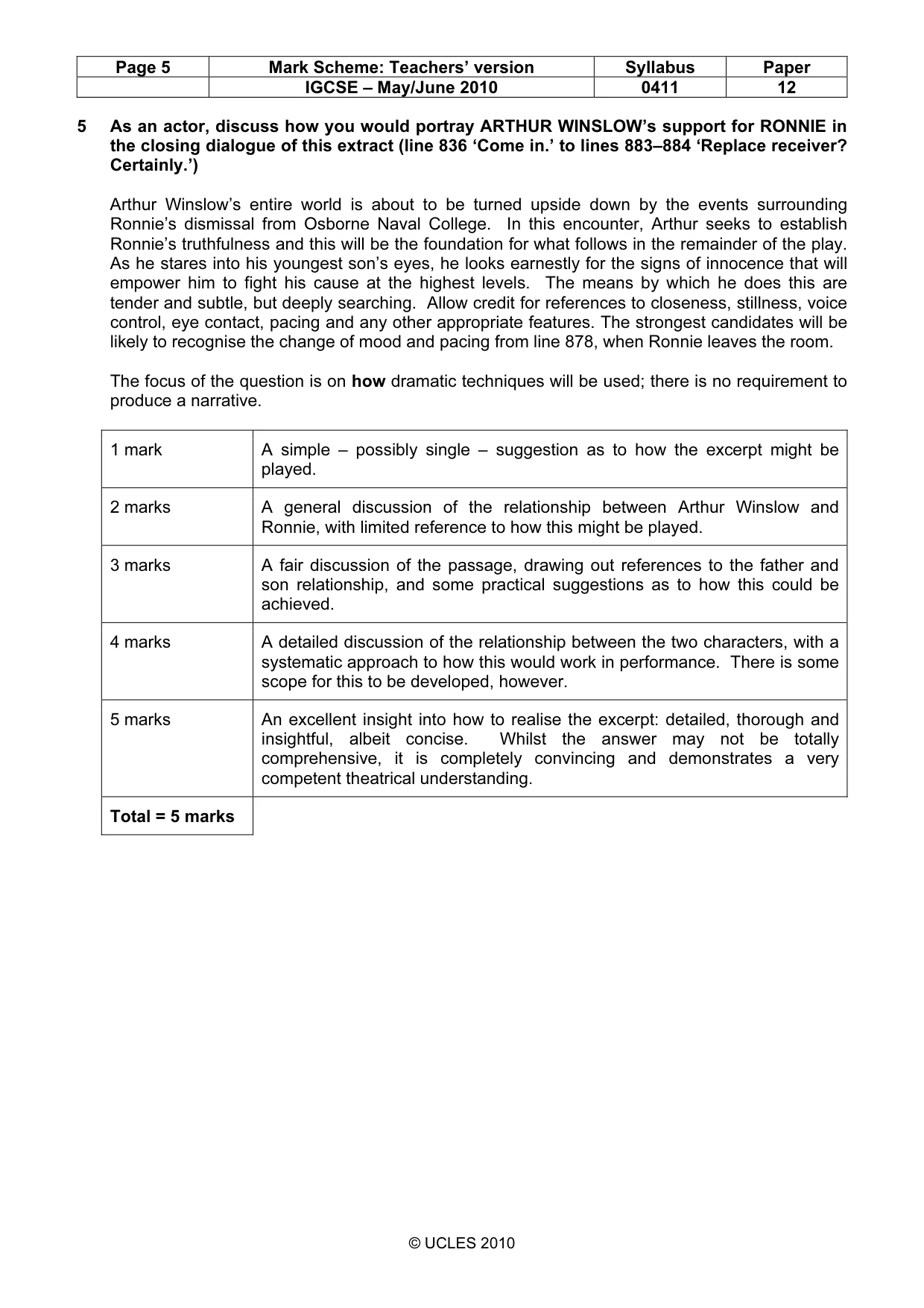 | Page 5 | Mark Scheme: Teachers' version | Syllabus | Paper |
|---|---|---|---|
| | IGCSE – May/June 2010 | 0411 | 12 |

5 As an actor, discuss how you would portray ARTHUR WINSLOW's support for RONNIE in the closing dialogue of this extract (line 836 'Come in.' to lines 883–884 'Replace receiver? Certainly.')

Arthur Winslow's entire world is about to be turned upside down by the events surrounding Ronnie's dismissal from Osborne Naval College. In this encounter, Arthur seeks to establish Ronnie's truthfulness and this will be the foundation for what follows in the remainder of the play. As he stares into his youngest son's eyes, he looks earnestly for the signs of innocence that will empower him to fight his cause at the highest levels. The means by which he does this are tender and subtle, but deeply searching. Allow credit for references to closeness, stillness, voice control, eye contact, pacing and any other appropriate features. The strongest candidates will be likely to recognise the change of mood and pacing from line 878, when Ronnie leaves the room.

The focus of the question is on how dramatic techniques will be used; there is no requirement to produce a narrative.

| 1 mark | A simple – possibly single – suggestion as to how the excerpt might be played. |
|---|---|
| 2 marks | A general discussion of the relationship between Arthur Winslow and Ronnie, with limited reference to how this might be played. |
| 3 marks | A fair discussion of the passage, drawing out references to the father and son relationship, and some practical suggestions as to how this could be achieved. |
| 4 marks | A detailed discussion of the relationship between the two characters, with a systematic approach to how this would work in performance. There is some scope for this to be developed, however. |
| 5 marks | An excellent insight into how to realise the excerpt: detailed, thorough and insightful, albeit concise. Whilst the answer may not be totally comprehensive, it is completely convincing and demonstrates a very competent theatrical understanding. |
| Total = 5 marks | |

© UCLES 2010